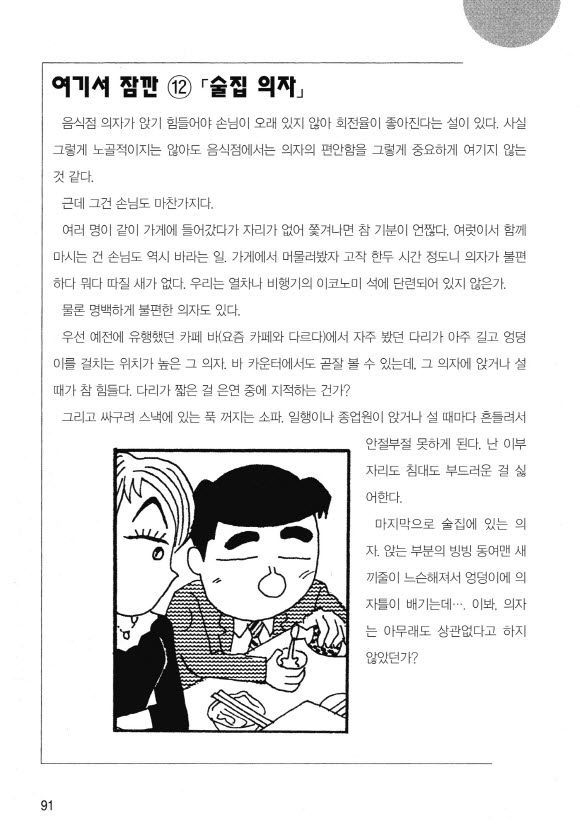 여기서 잠깐 ⑫ 「술집 의자」

음식점 의자가 앉기 힘들어야 손님이 오래 있지 않아 회전율이 좋아진다는 설이 있다. 사실 그렇게 노골적이지는 않아도 음식점에서는 의자의 편안함을 그렇게 중요하게 여기지 않는 것 같다.

근데 그건 손님도 마찬가지다.

여러 명이 같이 가게에 들어갔다가 자리가 없어 쫓겨나면 참 기분이 언짢다. 여럿이서 함께 마시는 건 손님도 역시 바라는 일. 가게에서 머물러봤자 고작 한두 시간 정도니 의자가 불편하다 뭐다 따질 새가 없다. 우리는 열차나 비행기의 이코노미 석에 단련되어 있지 않은가.

물론 명백하게 불편한 의자도 있다.

우선 예전에 유행했던 카페 바(요즘 카페와 다르다)에서 자주 봤던 다리가 아주 길고 엉덩이를 걸치는 위치가 높은 그 의자. 바 카운터에서도 곧잘 볼 수 있는데, 그 의자에 앉거나 설 때가 참 힘들다. 다리가 짧은 걸 은연 중에 지적하는 건가?

그리고 싸구려 스낵에 있는 푹 꺼지는 소파. 일행이나 종업원이 앉거나 설 때마다 흔들려서 안절부절 못하게 된다. 난 이부자리도 침대도 부드러운 걸 싫어한다.

마지막으로 술집에 있는 의자. 앉는 부분의 빙빙 동여맨 새끼줄이 느슨해져서 엉덩이에 의자틀이 배기는데…. 이봐, 의자는 아무래도 상관없다고 하지 않았던가?

91